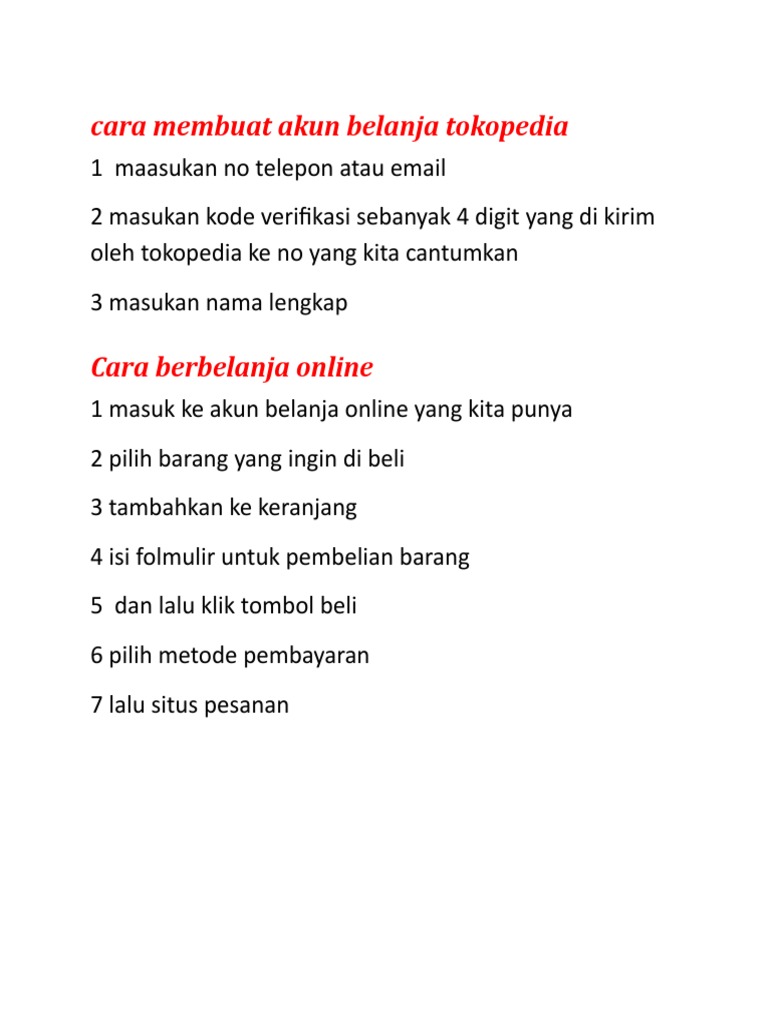 cara membuat akun belanja tokopedia

1 maasukan no telepon atau email

2 masukan kode verifikasi sebanyak 4 digit yang di kirim oleh tokopedia ke no yang kita cantumkan

3 masukan nama lengkap

Cara berbelanja online

1 masuk ke akun belanja online yang kita punya

2 pilih barang yang ingin di beli

3 tambahkan ke keranjang

4 isi folmulir untuk pembelian barang

5 dan lalu klik tombol beli

6 pilih metode pembayaran

7 lalu situs pesanan